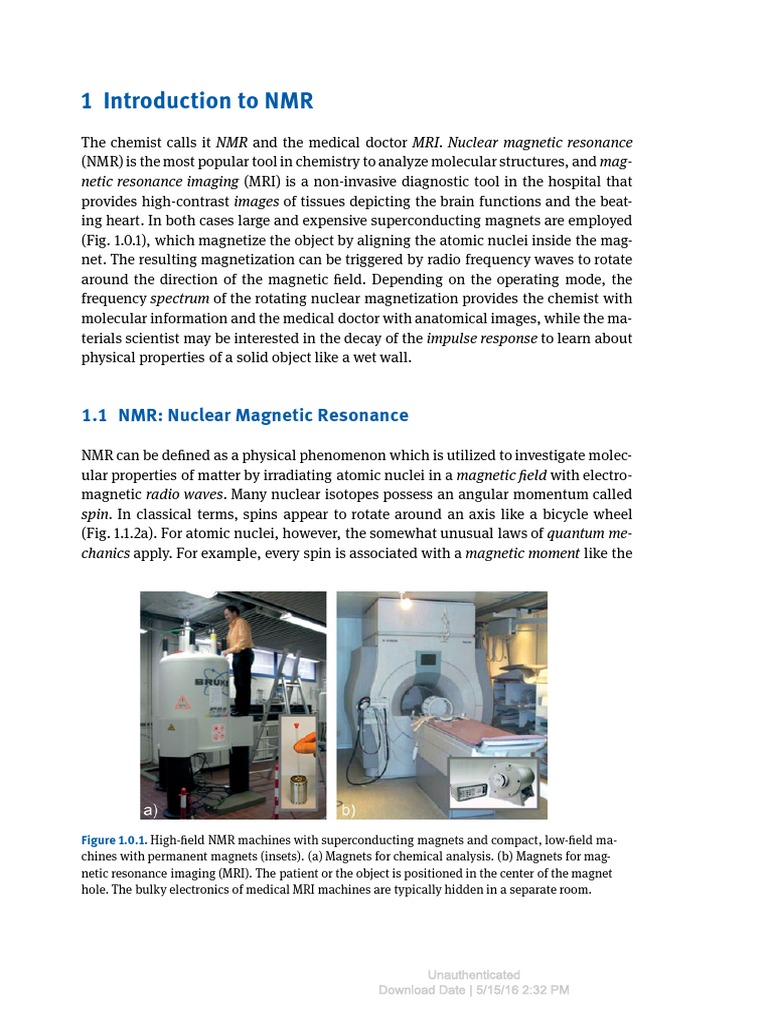 1 Introduction to NMR

The chemist calls it NMR and the medical doctor MRI. Nuclear magnetic resonance (NMR) is the most popular tool in chemistry to analyze molecular structures, and magnetic resonance imaging (MRI) is a non-invasive diagnostic tool in the hospital that provides high-contrast images of tissues depicting the brain functions and the beating heart. In both cases large and expensive superconducting magnets are employed (Fig. 1.0.1), which magnetize the object by aligning the atomic nuclei inside the magnet. The resulting magnetization can be triggered by radio frequency waves to rotate around the direction of the magnetic field. Depending on the operating mode, the frequency spectrum of the rotating nuclear magnetization provides the chemist with molecular information and the medical doctor with anatomical images, while the materials scientist may be interested in the decay of the impulse response to learn about physical properties of a solid object like a wet wall.

1.1 NMR: Nuclear Magnetic Resonance

NMR can be defined as a physical phenomenon which is utilized to investigate molecular properties of matter by irradiating atomic nuclei in a magnetic field with electromagnetic radio waves. Many nuclear isotopes possess an angular momentum called spin. In classical terms, spins appear to rotate around an axis like a bicycle wheel (Fig. 1.1.2a). For atomic nuclei, however, the somewhat unusual laws of quantum mechanics apply. For example, every spin is associated with a magnetic moment like the

a)

b)

Figure 1.0.1. High-field NMR machines with superconducting magnets and compact, low-field machines with permanent magnets (insets). (a) Magnets for chemical analysis. (b) Magnets for magnetic resonance imaging (MRI). The patient or the object is positioned in the center of the magnet hole. The bulky electronics of medical MRI machines are typically hidden in a separate room.

Unauthenticated
Download Date | 5/15/16 2:32 PM